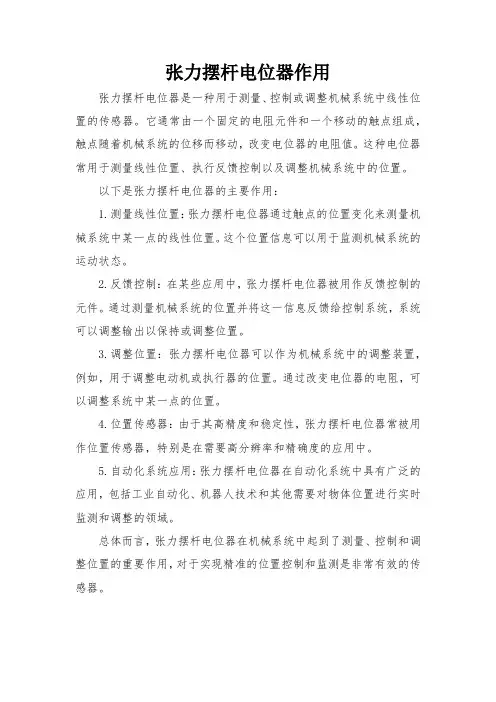 张力摆杆电位器作用

张力摆杆电位器是一种用于测量、控制或调整机械系统中线性位置的传感器。它通常由一个固定的电阻元件和一个移动的触点组成，触点随着机械系统的位移而移动，改变电位器的电阻值。这种电位器常用于测量线性位置、执行反馈控制以及调整机械系统中的位置。

以下是张力摆杆电位器的主要作用：

1. 测量线性位置：张力摆杆电位器通过触点的位置变化来测量机械系统中某一点的线性位置。这个位置信息可以用于监测机械系统的运动状态。

2. 反馈控制：在某些应用中，张力摆杆电位器被用作反馈控制的元件。通过测量机械系统的位置并将这一信息反馈给控制系统，系统可以调整输出以保持或调整位置。

3. 调整位置：张力摆杆电位器可以作为机械系统中的调整装置，例如，用于调整电动机或执行器的位置。通过改变电位器的电阻，可以调整系统中某一点的位置。

4. 位置传感器：由于其高精度和稳定性，张力摆杆电位器常被用作位置传感器，特别是在需要高分辨率和精确度的应用中。

5. 自动化系统应用：张力摆杆电位器在自动化系统中具有广泛的应用，包括工业自动化、机器人技术和其他需要对物体位置进行实时监测和调整的领域。

总体而言，张力摆杆电位器在机械系统中起到了测量、控制和调整位置的重要作用，对于实现精准的位置控制和监测是非常有效的传感器。